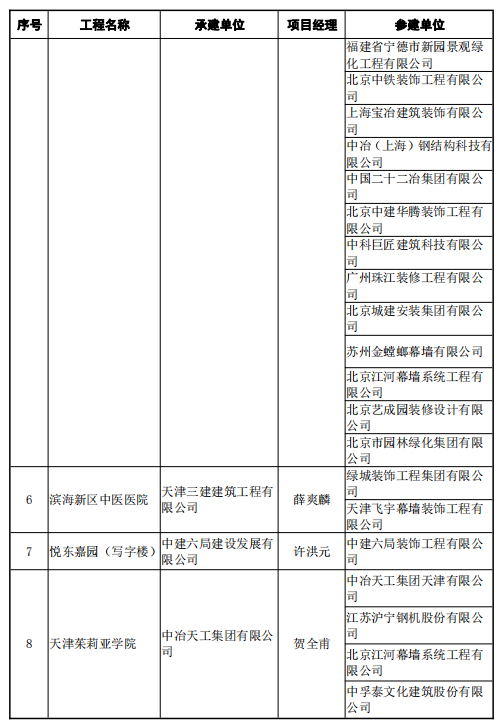 | 序号 | 工程名称 | 承建单位 | 项目经理 | 参建单位 |
|---|---|---|---|---|
| | | | | 福建省宁德市新园景观绿化工程有限公司 |
| | | | | 北京中铁装饰工程有限公司 |
| | | | | 上海宝冶建筑装饰有限公司 |
| | | | | 中冶（上海）钢结构科技有限公司 |
| | | | | 中国二十二冶集团有限公司 |
| | | | | 北京中建华腾装饰工程有限公司 |
| | | | | 中科巨匠建筑科技有限公司 |
| | | | | 广州珠江装修工程有限公司 |
| | | | | 北京城建安装集团有限公司 |
| | | | | 苏州金螳螂幕墙有限公司 |
| | | | | 北京江河幕墙系统工程有限公司 |
| | | | | 北京艺成园装修设计有限公司 |
| | | | | 北京市园林绿化集团有限公司 |
| 6 | 滨海新区中医医院 | 天津三建建筑工程有限公司 | 薛爽麟 | 绿城装饰工程集团有限公司 |
| | | | | 天津飞宇幕墙装饰工程有限公司 |
| 7 | 悦东嘉园（写字楼） | 中建六局建设发展有限公司 | 许洪元 | 中建六局装饰工程有限公司 |
| 8 | 天津茱莉亚学院 | 中冶天工集团有限公司 | 贺全甫 | 中冶天工集团天津有限公司 |
| | | | | 江苏沪宁钢机股份有限公司 |
| | | | | 北京江河幕墙系统工程有限公司 |
| | | | | 中孚泰文化建筑股份有限公司 |